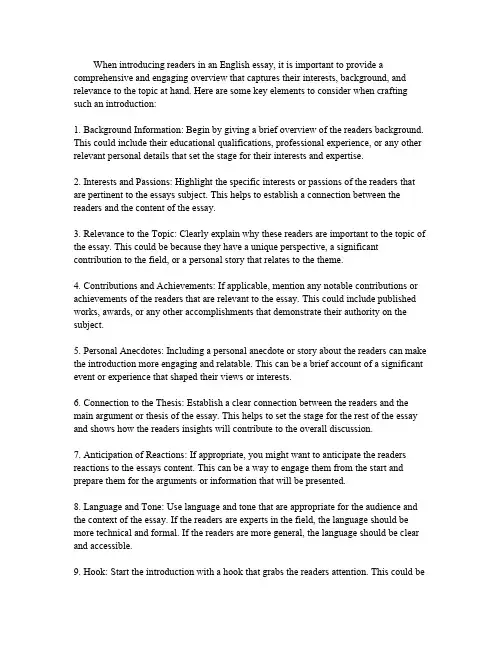 When introducing readers in an English essay, it is important to provide a comprehensive and engaging overview that captures their interests, background, and relevance to the topic at hand. Here are some key elements to consider when crafting such an introduction:

1. Background Information: Begin by giving a brief overview of the readers background. This could include their educational qualifications, professional experience, or any other relevant personal details that set the stage for their interests and expertise.

2. Interests and Passions: Highlight the specific interests or passions of the readers that are pertinent to the essays subject. This helps to establish a connection between the readers and the content of the essay.

3. Relevance to the Topic: Clearly explain why these readers are important to the topic of the essay. This could be because they have a unique perspective, a significant contribution to the field, or a personal story that relates to the theme.

4. Contributions and Achievements: If applicable, mention any notable contributions or achievements of the readers that are relevant to the essay. This could include published works, awards, or any other accomplishments that demonstrate their authority on the subject.

5. Personal Anecdotes: Including a personal anecdote or story about the readers can make the introduction more engaging and relatable. This can be a brief account of a significant event or experience that shaped their views or interests.

6. Connection to the Thesis: Establish a clear connection between the readers and the main argument or thesis of the essay. This helps to set the stage for the rest of the essay and shows how the readers insights will contribute to the overall discussion.

7. Anticipation of Reactions: If appropriate, you might want to anticipate the readers reactions to the essays content. This can be a way to engage them from the start and prepare them for the arguments or information that will be presented.

8. Language and Tone: Use language and tone that are appropriate for the audience and the context of the essay. If the readers are experts in the field, the language should be more technical and formal. If the readers are more general, the language should be clear and accessible.

9. Hook: Start the introduction with a hook that grabs the readers attention. This could be